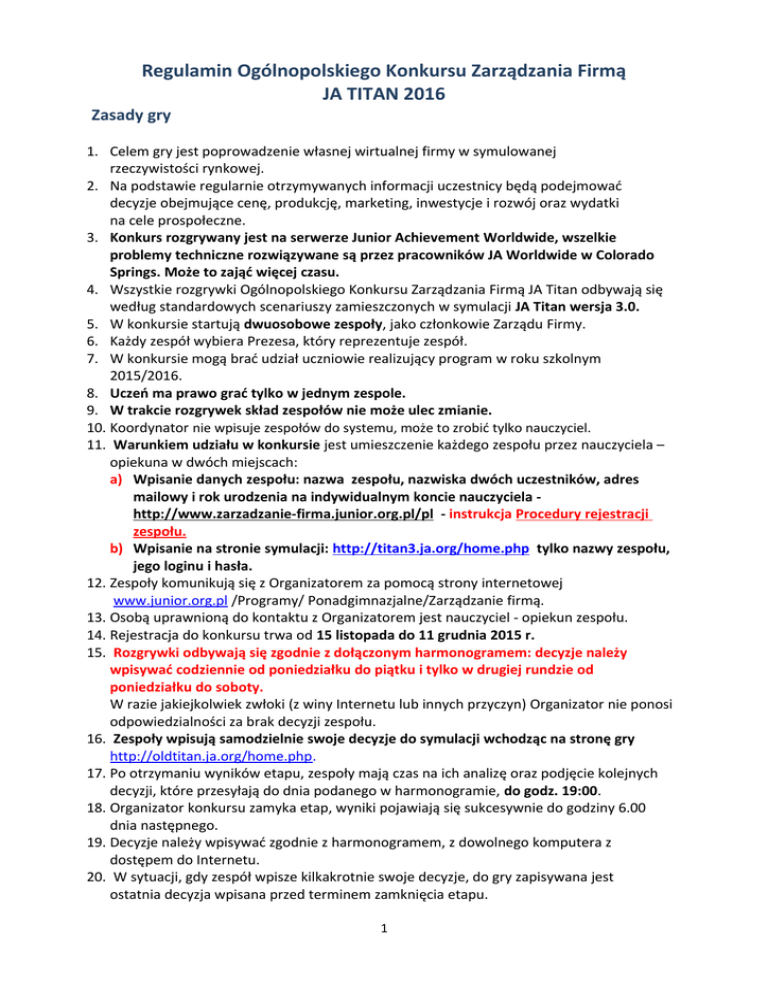 Regulamin Ogólnopolskiego Konkursu Zarządzania Firmą
JA TITAN 2016

Zasady gry

1. Celem gry jest poprowadzenie własnej wirtualnej firmy w symulowanej rzeczywistości rynkowej.
2. Na podstawie regularnie otrzymywanych informacji uczestnicy będą podejmować decyzje obejmujące cenę, produkcję, marketing, inwestycje i rozwój oraz wydatki na cele prospołeczne.
3. Konkurs rozgrywany jest na serwerze Junior Achievement Worldwide, wszelkie problemy techniczne rozwiązywane są przez pracowników JA Worldwide w Colorado Springs. Może to zająć więcej czasu.
4. Wszystkie rozgrywki Ogólnopolskiego Konkursu Zarządzania Firmą JA Titan odbywają się według standardowych scenariuszy zamieszczonych w symulacji JA Titan wersja 3.0.
5. W konkursie startują dwuosobowe zespoły, jako członkowie Zarządu Firmy.
6. Każdy zespół wybiera Prezesa, który reprezentuje zespół.
7. W konkursie mogą brać udział uczniowie realizujący program w roku szkolnym 2015/2016.
8. Uczeń ma prawo grać tylko w jednym zespole.
9. W trakcie rozgrywek skład zespołów nie może ulec zmianie.
10. Koordynator nie wpisuje zespołów do systemu, może to zrobić tylko nauczyciel.
11. Warunkiem udziału w konkursie jest umieszczenie każdego zespołu przez nauczyciela – opiekuna w dwóch miejscach:
a) Wpisanie danych zespołu: nazwa zespołu, nazwiska dwóch uczestników, adres mailowy i rok urodzenia na indywidualnym koncie nauczyciela - http://www.zarzadzanie-firma.junior.org.pl/pl - instrukcja Procedury rejestracji zespołu.
b) Wpisanie na stronie symulacji: http://titan3.ja.org/home.php tylko nazwy zespołu, jego loginu i hasła.
12. Zespoły komunikują się z Organizatorem za pomocą strony internetowej www.junior.org.pl /Programy/ Ponadgimnazjalne/Zarządzanie firmą.
13. Osobą uprawnioną do kontaktu z Organizatorem jest nauczyciel - opiekun zespołu.
14. Rejestracja do konkursu trwa od 15 listopada do 11 grudnia 2015 r.
15. Rozgrywki odbywają się zgodnie z dołączonym harmonogramem: decyzje należy wpisywać codziennie od poniedziałku do piątku i tylko w drugiej rundzie od poniedziałku do soboty.
W razie jakiejkolwiek zwłoki (z winy Internetu lub innych przyczyn) Organizator nie ponosi odpowiedzialności za brak decyzji zespołu.
16. Zespoły wpisują samodzielnie swoje decyzje do symulacji wchodząc na stronę gry http://oldtitan.ja.org/home.php.
17. Po otrzymaniu wyników etapu, zespoły mają czas na ich analizę oraz podjęcie kolejnych decyzji, które przesyłają do dnia podanego w harmonogramie, do godz. 19:00.
18. Organizator konkursu zamyka etap, wyniki pojawiają się sukcesywnie do godziny 6.00 dnia następnego.
19. Decyzje należy wpisywać zgodnie z harmonogramem, z dowolnego komputera z dostępem do Internetu.
20. W sytuacji, gdy zespół wpisze kilkakrotnie swoje decyzje, do gry zapisywana jest ostatnia decyzja wpisana przed terminem zamknięcia etapu.

1